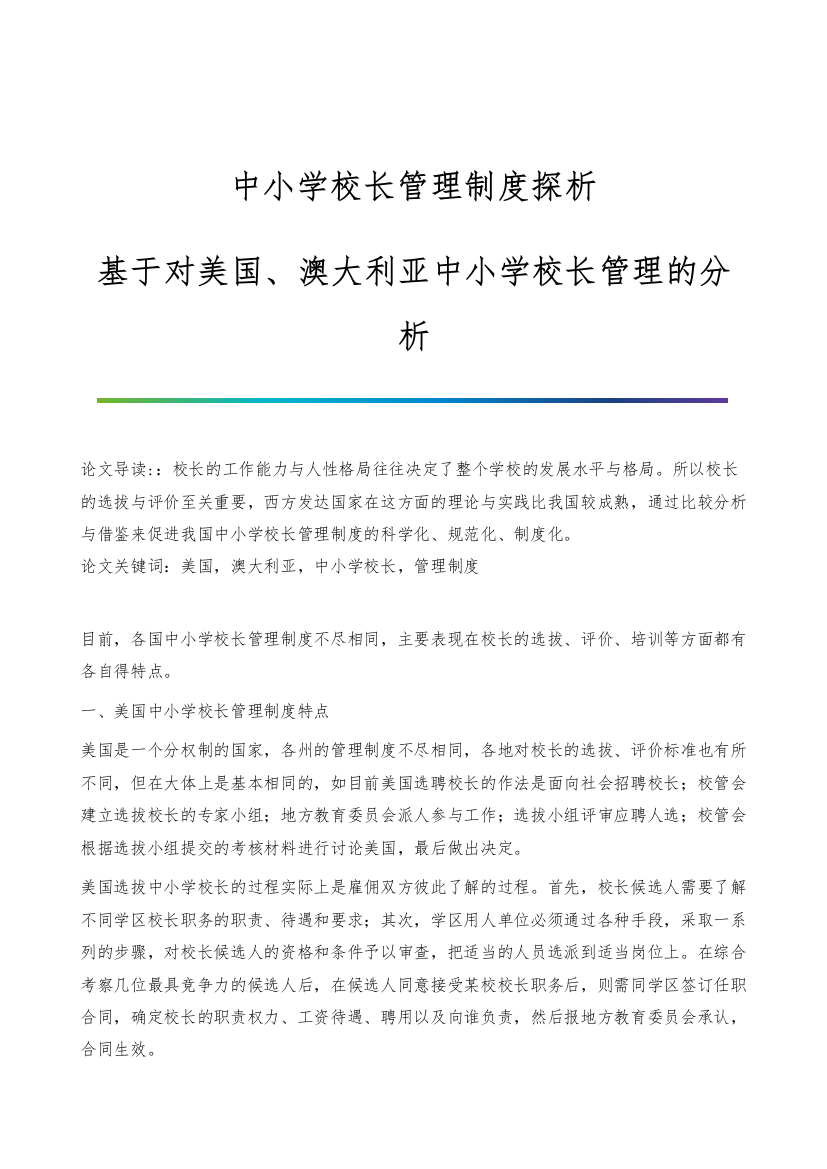 中小学校长管理制度探析

基于对美国、澳大利亚中小学校长管理的分析

论文导读:：校长的工作能力与人性格局往往决定了整个学校的发展水平与格局。所以校长的选拔与评价至关重要，西方发达国家在这方面的理论与实践比我国较成熟，通过比较分析与借鉴来促进我国中小学校长管理制度的科学化、规范化、制度化。
论文关键词：美国，澳大利亚，中小学校长，管理制度

目前，各国中小学校长管理制度不尽相同，主要表现在校长的选拔、评价、培训等方面都有各自得特点。

一、美国中小学校长管理制度特点

美国是一个分权制的国家，各州的管理制度不尽相同，各地对校长的选拔、评价标准也有所不同，但在大体上是基本相同的，如目前美国选聘校长的作法是面向社会招聘校长；校管会建立选拔校长的专家小组；地方教育委员会派人参与工作；选拔小组评审应聘人选；校管会根据选拔小组提交的考核材料进行讨论美国，最后做出决定。

美国选拔中小学校长的过程实际上是雇佣双方彼此了解的过程。首先，校长候选人需要了解不同学区校长职务的职责、待遇和要求；其次，学区用人单位必须通过各种手段，采取一系列的步骤，对校长候选人的资格和条件予以审查，把适当的人员选派到适当岗位上。在综合考察几位最具竞争力的候选人后，在候选人同意接受某校校长职务后，则需同学区签订任职合同，确定校长的职责权力、工资待遇、聘用以及向谁负责，然后报地方教育委员会承认，合同生效。